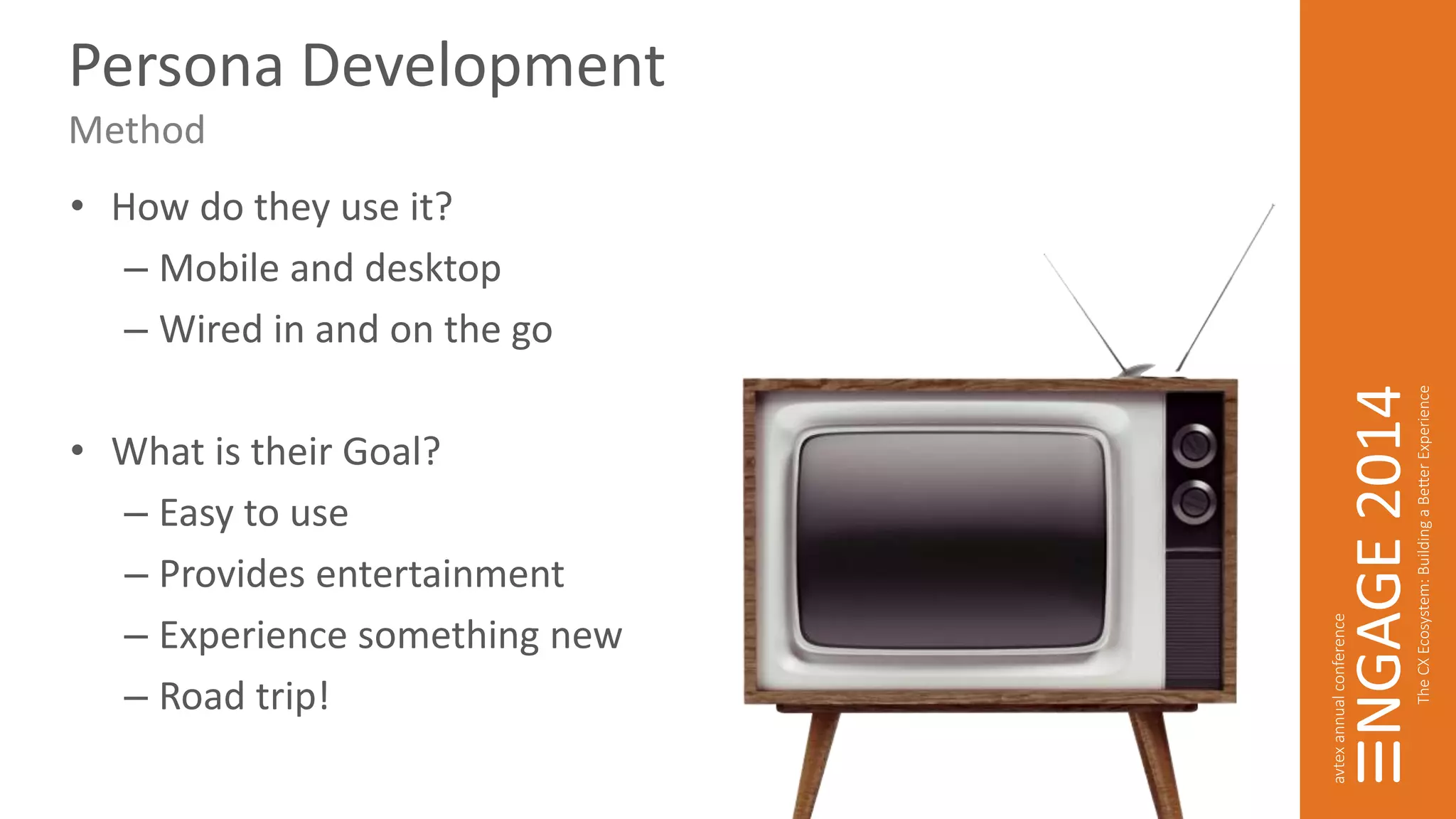 Persona Development
Method

• How do they use it?
– Mobile and desktop
– Wired in and on the go

• What is their Goal?
– Easy to use
– Provides entertainment
– Experience something new
– Road trip!

avtex annual conference
ENGAGE 2014
The CX Ecosystem: Building a Better Experience